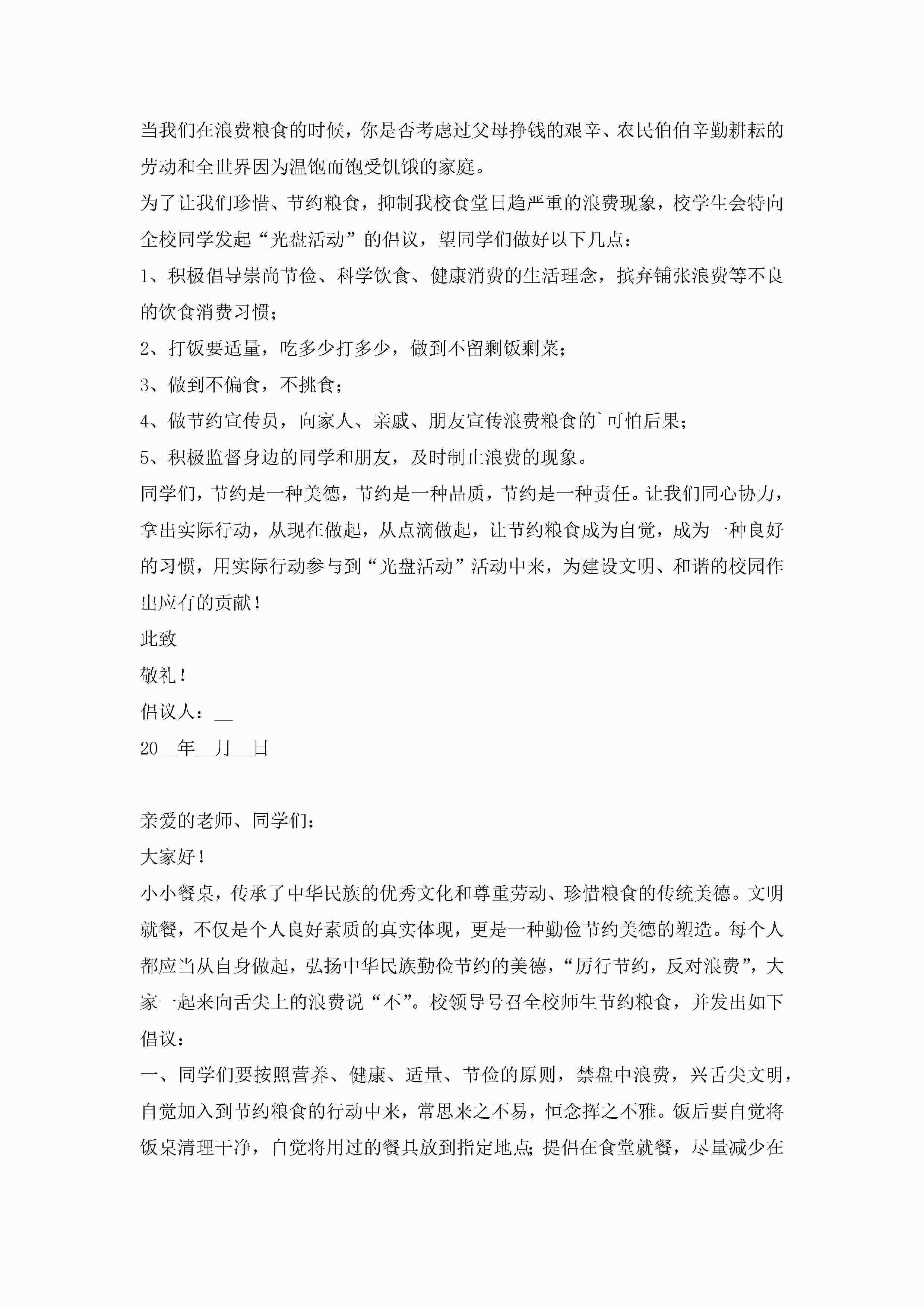 当我们在浪费粮食的时候，你是否考虑过父母挣钱的艰辛、农民伯伯辛勤耕耘的劳动和全世界因为温饱而饱受饥饿的家庭。

为了让我们珍惜、节约粮食，抑制我校食堂日趋严重的浪费现象，校学生会特向全校同学发起“光盘活动”的倡议，望同学们做好以下几点：

1、积极倡导崇尚节俭、科学饮食、健康消费的生活理念，摈弃铺张浪费等不良的饮食消费习惯；

2、打饭要适量，吃多少打多少，做到不留剩饭剩菜；

3、做到不偏食，不挑食；

4、做节约宣传员，向家人、亲戚、朋友宣传浪费粮食的`可怕后果；

5、积极监督身边的同学和朋友，及时制止浪费的现象。

同学们，节约是一种美德，节约是一种品质，节约是一种责任。让我们同心协力，拿出实际行动，从现在做起，从点滴做起，让节约粮食成为自觉，成为一种良好的习惯，用实际行动参与到“光盘活动”活动中来，为建设文明、和谐的校园作出应有的贡献！

此致

敬礼！

倡议人：__

20__年__月__日

亲爱的老师、同学们：

大家好！

小小餐桌，传承了中华民族的优秀文化和尊重劳动、珍惜粮食的传统美德。文明就餐，不仅是个人良好素质的真实体现，更是一种勤俭节约美德的塑造。每个人都应当从自身做起，弘扬中华民族勤俭节约的美德，“厉行节约，反对浪费”，大家一起来向舌尖上的浪费说“不”。校领导号召全校师生节约粮食，并发出如下倡议：

一、同学们要按照营养、健康、适量、节俭的原则，禁盘中浪费，兴舌尖文明，自觉加入到节约粮食的行动中来，常思来之不易，恒念挥之不雅。饭后要自觉将饭桌清理干净，自觉将用过的餐具放到指定地点；提倡在食堂就餐，尽量减少在